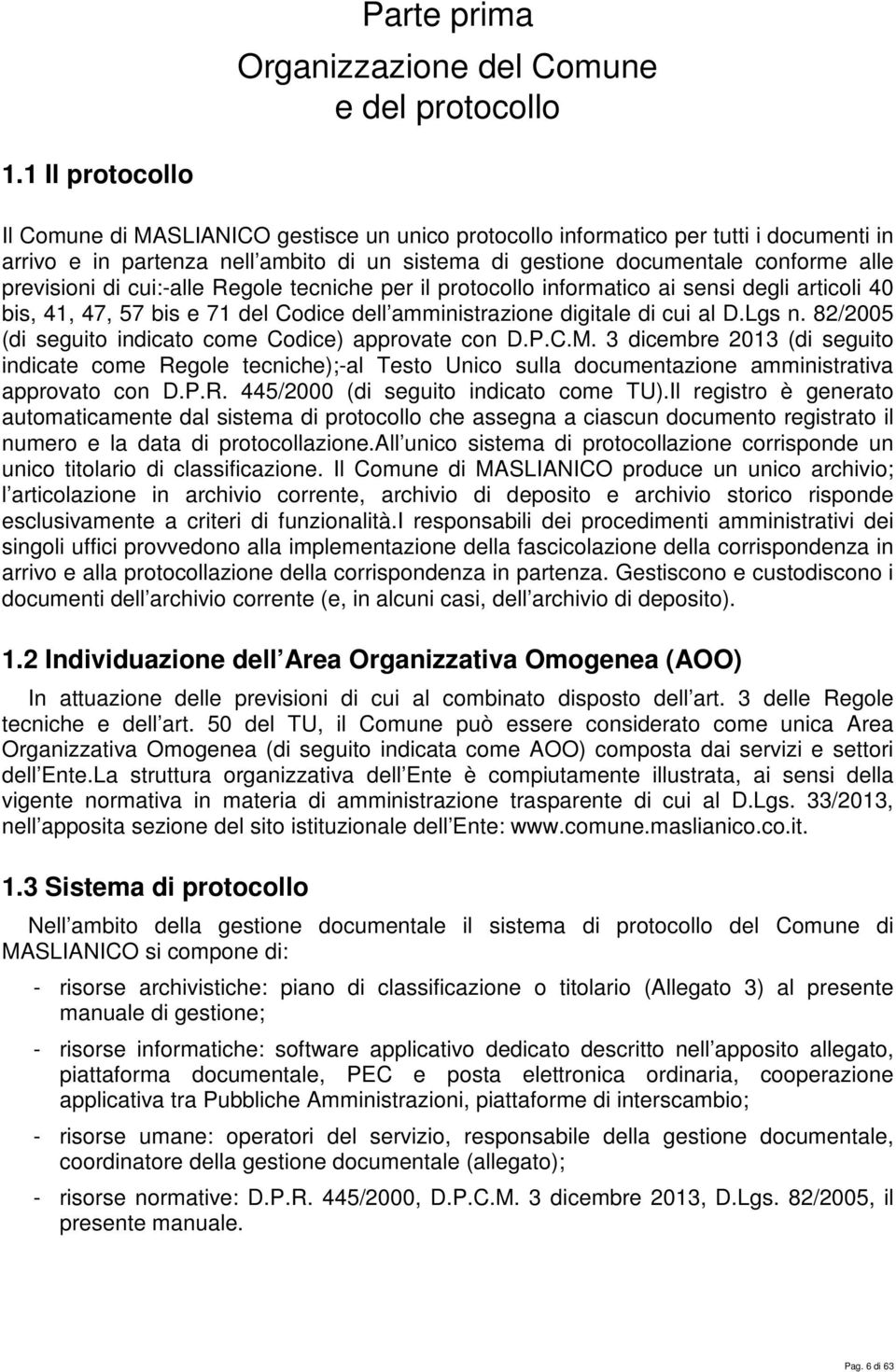 Parte prima

Organizzazione del Comune e del protocollo

1.1 Il protocollo

Il Comune di MASLIANICO gestisce un unico protocollo informatico per tutti i documenti in arrivo e in partenza nell ambito di un sistema di gestione documentale conforme alle previsioni di cui:-alle Regole tecniche per il protocollo informatico ai sensi degli articoli 40 bis, 41, 47, 57 bis e 71 del Codice dell amministrazione digitale di cui al D.Lgs n. 82/2005 (di seguito indicato come Codice) approvate con D.P.C.M. 3 dicembre 2013 (di seguito indicate come Regole tecniche);-al Testo Unico sulla documentazione amministrativa approvato con D.P.R. 445/2000 (di seguito indicato come TU).Il registro è generato automaticamente dal sistema di protocollo che assegna a ciascun documento registrato il numero e la data di protocollazione.All unico sistema di protocollazione corrisponde un unico titolario di classificazione. Il Comune di MASLIANICO produce un unico archivio; l articolazione in archivio corrente, archivio di deposito e archivio storico risponde esclusivamente a criteri di funzionalità.I responsabili dei procedimenti amministrativi dei singoli uffici provvedono alla implementazione della fascicolazione della corrispondenza in arrivo e alla protocollazione della corrispondenza in partenza. Gestiscono e custodiscono i documenti dell archivio corrente (e, in alcuni casi, dell archivio di deposito).

1.2 Individuazione dell Area Organizzativa Omogenea (AOO)

In attuazione delle previsioni di cui al combinato disposto dell art. 3 delle Regole tecniche e dell art. 50 del TU, il Comune può essere considerato come unica Area Organizzativa Omogenea (di seguito indicata come AOO) composta dai servizi e settori dell Ente.La struttura organizzativa dell Ente è compiutamente illustrata, ai sensi della vigente normativa in materia di amministrazione trasparente di cui al D.Lgs. 33/2013, nell apposita sezione del sito istituzionale dell Ente: www.comune.maslianico.co.it.

1.3 Sistema di protocollo

Nell ambito della gestione documentale il sistema di protocollo del Comune di MASLIANICO si compone di:

- risorse archivistiche: piano di classificazione o titolario (Allegato 3) al presente manuale di gestione;

- risorse informatiche: software applicativo dedicato descritto nell apposito allegato, piattaforma documentale, PEC e posta elettronica ordinaria, cooperazione applicativa tra Pubbliche Amministrazioni, piattaforme di interscambio;

- risorse umane: operatori del servizio, responsabile della gestione documentale, coordinatore della gestione documentale (allegato);

- risorse normative: D.P.R. 445/2000, D.P.C.M. 3 dicembre 2013, D.Lgs. 82/2005, il presente manuale.

Pag. 6 di 63